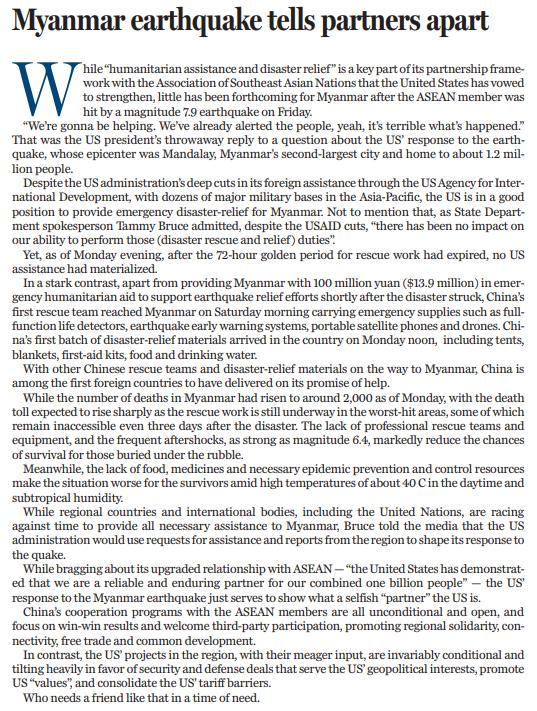 Myanmar earthquake tells partners apart

While "humanitarian assistance and disaster relief" is a key part of its partnership framework with the Association of Southeast Asian Nations that the United States has vowed to strengthen, little has been forthcoming for Myanmar after the ASEAN member was hit by a magnitude 7.9 earthquake on Friday.

"We're gonna be helping. We've already alerted the people, yeah, it's terrible what's happened." That was the US president's throwaway reply to a question about the US' response to the earthquake, whose epicenter was Mandalay, Myanmar's second-largest city and home to about 1.2 million people.

Despite the US administration's deep cuts in its foreign assistance through the US Agency for International Development, with dozens of major military bases in the Asia-Pacific, the US is in a good position to provide emergency disaster-relief for Myanmar. Not to mention that, as State Department spokesperson Tammy Bruce admitted, despite the USAID cuts, "there has been no impact on our ability to perform those (disaster rescue and relief) duties".

Yet, as of Monday evening, after the 72-hour golden period for rescue work had expired, no US assistance had materialized.

In a stark contrast, apart from providing Myanmar with 100 million yuan ($13.9 million) in emergency humanitarian aid to support earthquake relief efforts shortly after the disaster struck, China's first rescue team reached Myanmar on Saturday morning carrying emergency supplies such as full-function life detectors, earthquake early warning systems, portable satellite phones and drones. China's first batch of disaster-relief materials arrived in the country on Monday noon, including tents, blankets, first-aid kits, food and drinking water.

With other Chinese rescue teams and disaster-relief materials on the way to Myanmar, China is among the first foreign countries to have delivered on its promise of help.

While the number of deaths in Myanmar had risen to around 2,000 as of Monday, with the death toll expected to rise sharply as the rescue work is still underway in the worst-hit areas, some of which remain inaccessible even three days after the disaster. The lack of professional rescue teams and equipment, and the frequent aftershocks, as strong as magnitude 6.4, markedly reduce the chances of survival for those buried under the rubble.

Meanwhile, the lack of food, medicines and necessary epidemic prevention and control resources make the situation worse for the survivors amid high temperatures of about 40 C in the daytime and subtropical humidity.

While regional countries and international bodies, including the United Nations, are racing against time to provide all necessary assistance to Myanmar, Bruce told the media that the US administration would use requests for assistance and reports from the region to shape its response to the quake.

While bragging about its upgraded relationship with ASEAN — "the United States has demonstrated that we are a reliable and enduring partner for our combined one billion people" — the US' response to the Myanmar earthquake just serves to show what a selfish "partner" the US is.

China's cooperation programs with the ASEAN members are all unconditional and open, and focus on win-win results and welcome third-party participation, promoting regional solidarity, connectivity, free trade and common development.

In contrast, the US' projects in the region, with their meager input, are invariably conditional and tilting heavily in favor of security and defense deals that serve the US' geopolitical interests, promote US "values", and consolidate the US' tariff barriers.

Who needs a friend like that in a time of need.